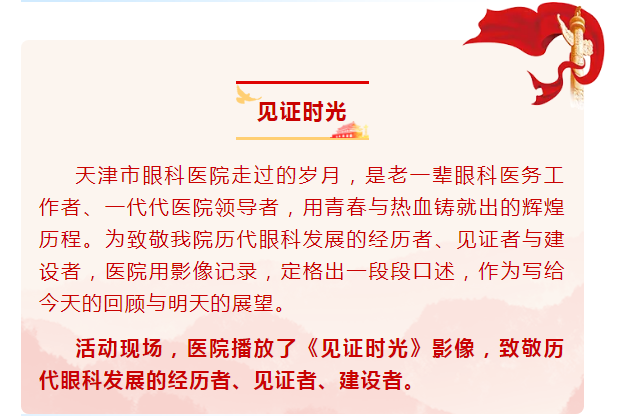 见证时光

天津市眼科医院走过的岁月，是老一辈眼科医务工作者、一代代医院领导者，用青春与热血铸就出的辉煌历程。为致敬我院历代眼科发展的经历者、见证者与建设者，医院用影像记录，定格出一段段口述，作为写给今天的回顾与明天的展望。

活动现场，医院播放了《见证时光》影像，致敬历代眼科发展的经历者、见证者、建设者。